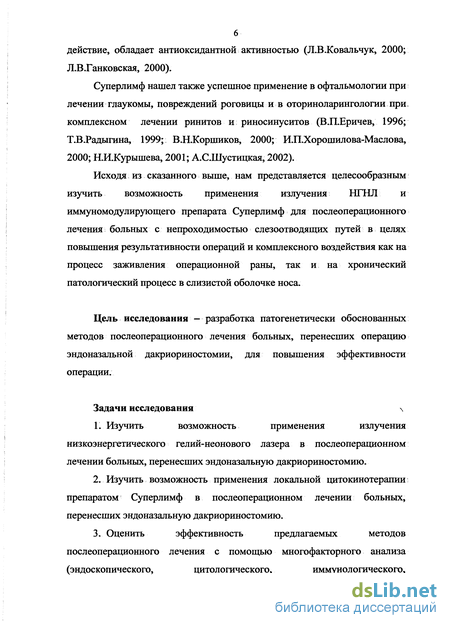 6

действие, обладает антиоксидантной активностью (Л.В.Ковальчук, 2000; Л.В.Ганковская, 2000).

Суперлимф нашел также успешное применение в офтальмологии при лечении глаукомы, повреждений роговицы и в оториноларингологии при комплексном лечении ринитов и риносинуситов (В.П.Еричев, 1996; Т.В.Радыгина, 1999; В.Н.Коршиков, 2000; И.П.Хорошилова-Маслова, 2000; Н.И.Курышева, 2001; А.С.Шустицкая, 2002).

Исходя из сказанного выше, нам представляется целесообразным изучить возможность применения излучения НГНЛ и иммуномодулирующего препарата Суперлимф для послеоперационного лечения больных с непроходимостью слезоотводящих путей в целях повышения результативности операций и комплексного воздействия как на процесс заживления операционной раны, так и на хронический патологический процесс в слизистой оболочке носа.

Цель исследования – разработка патогенетически обоснованных методов послеоперационного лечения больных, перенесших операцию эндоназальной дакриориностомии, для повышения эффективности операции.

Задачи исследования

1. Изучить возможность применения излучения низкоэнергетического гелий-неонового лазера в послеоперационном лечении больных, перенесших эндоназальную дакриориностомию.

2. Изучить возможность применения локальной цитокинотерапии препаратом Суперлимф в послеоперационном лечении больных, перенесших эндоназальную дакриориностомию.

3. Оценить эффективность предлагаемых методов послеоперационного лечения с помощью многофакторного анализа (эндоскопического, цитологического, иммунологического,

dsLib.net
библиотека диссертаций